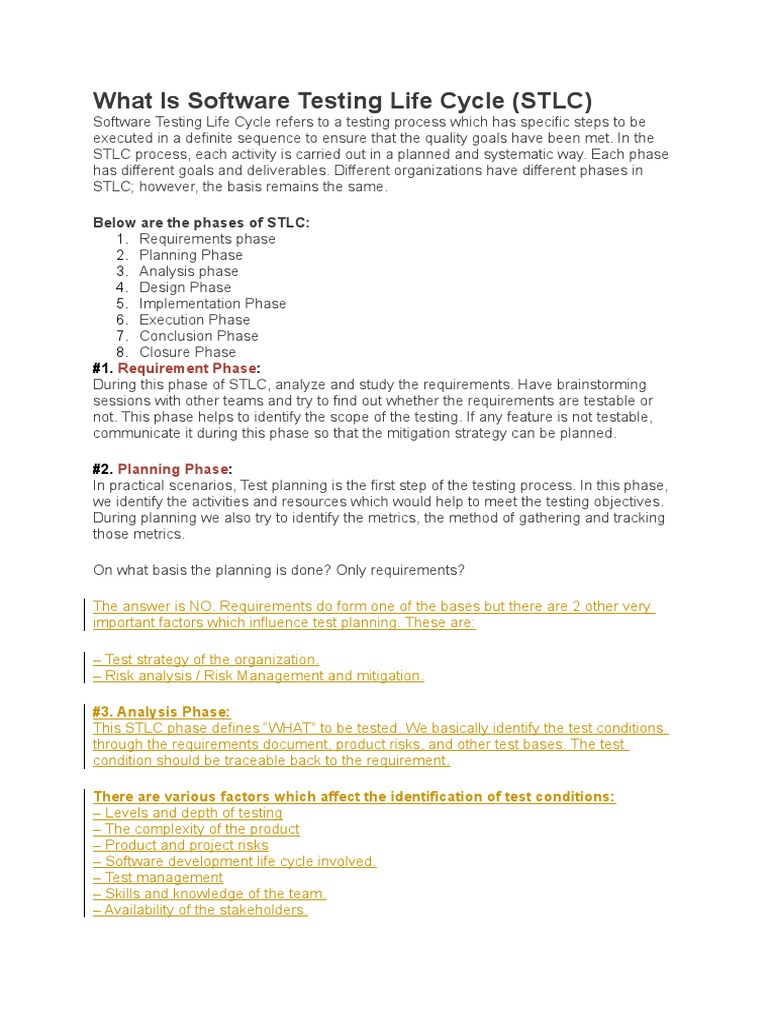 What Is Software Testing Life Cycle (STLC)
Software Testing Life Cycle refers to a testing process which has specific steps to be executed in a definite sequence to ensure that the quality goals have been met. In the STLC process, each activity is carried out in a planned and systematic way. Each phase has different goals and deliverables. Different organizations have different phases in STLC; however, the basis remains the same.

Below are the phases of STLC:
1. Requirements phase
2. Planning Phase
3. Analysis phase
4. Design Phase
5. Implementation Phase
6. Execution Phase
7. Conclusion Phase
8. Closure Phase

#1. Requirement Phase:
During this phase of STLC, analyze and study the requirements. Have brainstorming sessions with other teams and try to find out whether the requirements are testable or not. This phase helps to identify the scope of the testing. If any feature is not testable, communicate it during this phase so that the mitigation strategy can be planned.

#2. Planning Phase:
In practical scenarios, Test planning is the first step of the testing process. In this phase, we identify the activities and resources which would help to meet the testing objectives. During planning we also try to identify the metrics, the method of gathering and tracking those metrics.

On what basis the planning is done? Only requirements?

The answer is NO. Requirements do form one of the bases but there are 2 other very important factors which influence test planning. These are:

– Test strategy of the organization.
– Risk analysis / Risk Management and mitigation.

#3. Analysis Phase:
This STLC phase defines "WHAT" to be tested. We basically identify the test conditions through the requirements document, product risks, and other test bases. The test condition should be traceable back to the requirement.

There are various factors which affect the identification of test conditions:
– Levels and depth of testing
– The complexity of the product
– Product and project risks
– Software development life cycle involved.
– Test management
– Skills and knowledge of the team.
– Availability of the stakeholders.